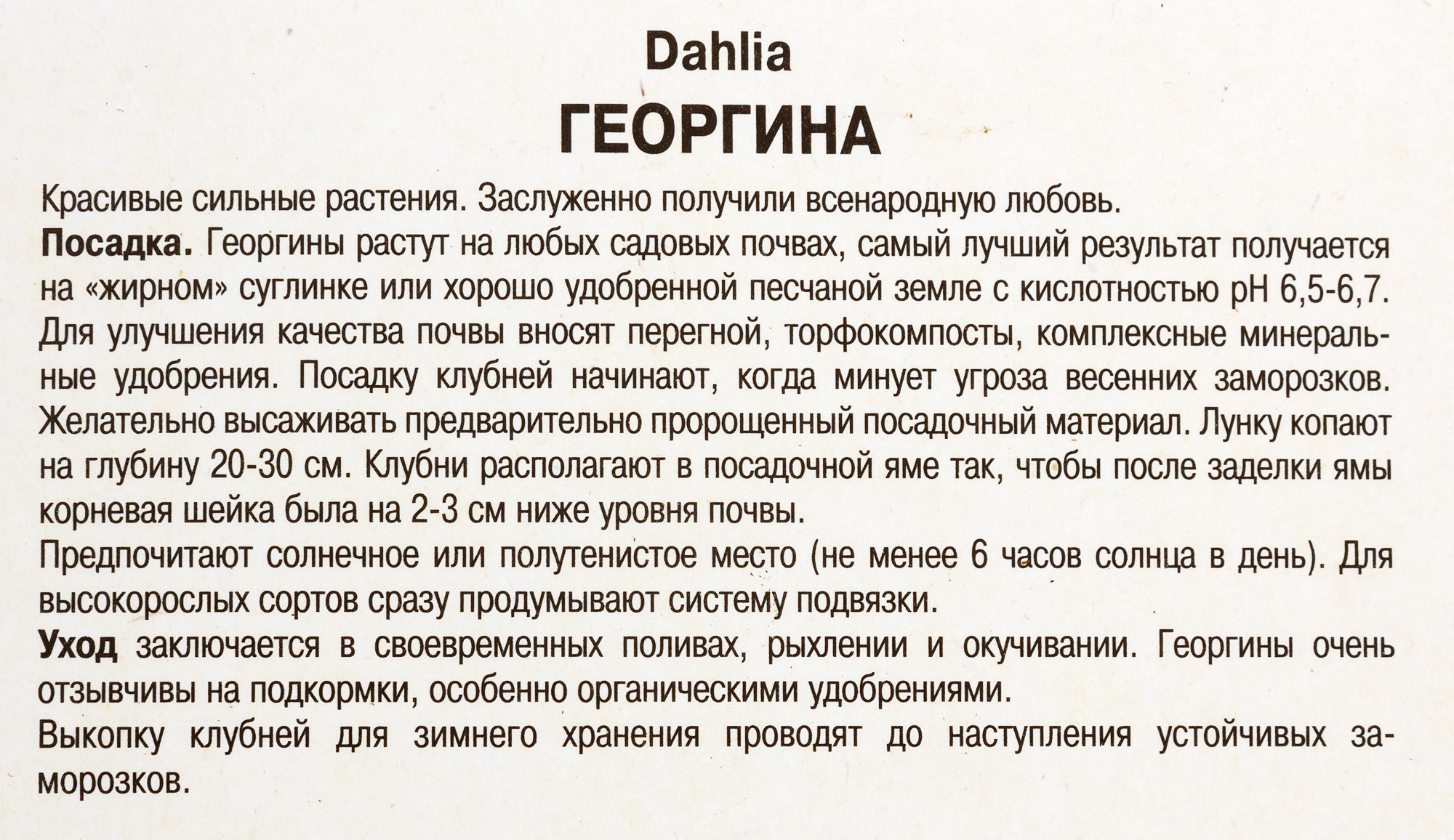 Dahlia

ГЕОРГИНА

Красивые сильные растения. Заслуженно получили всенародную любовь.

**Посадка.** Георгины растут на любых садовых почвах, самый лучший результат получается на «жирном» суглинке или хорошо удобренной песчаной земле с кислотностью pH 6,5-6,7. Для улучшения качества почвы вносят перегной, торфокомпосты, комплексные минеральные удобрения. Посадку клубней начинают, когда минует угроза весенних заморозков. Желательно высаживать предварительно пророщенный посадочный материал. Лунку копают на глубину 20-30 см. Клубни располагают в посадочной яме так, чтобы после заделки ямы корневая шейка была на 2-3 см ниже уровня почвы.

Предпочитают солнечное или полутенистое место (не менее 6 часов солнца в день). Для высокорослых сортов сразу продумывают систему подвязки.

**Уход** заключается в своевременных поливах, рыхлении и окучивании. Георгины очень отзывчивы на подкормки, особенно органическими удобрениями.

Выкопку клубней для зимнего хранения проводят до наступления устойчивых заморозков.